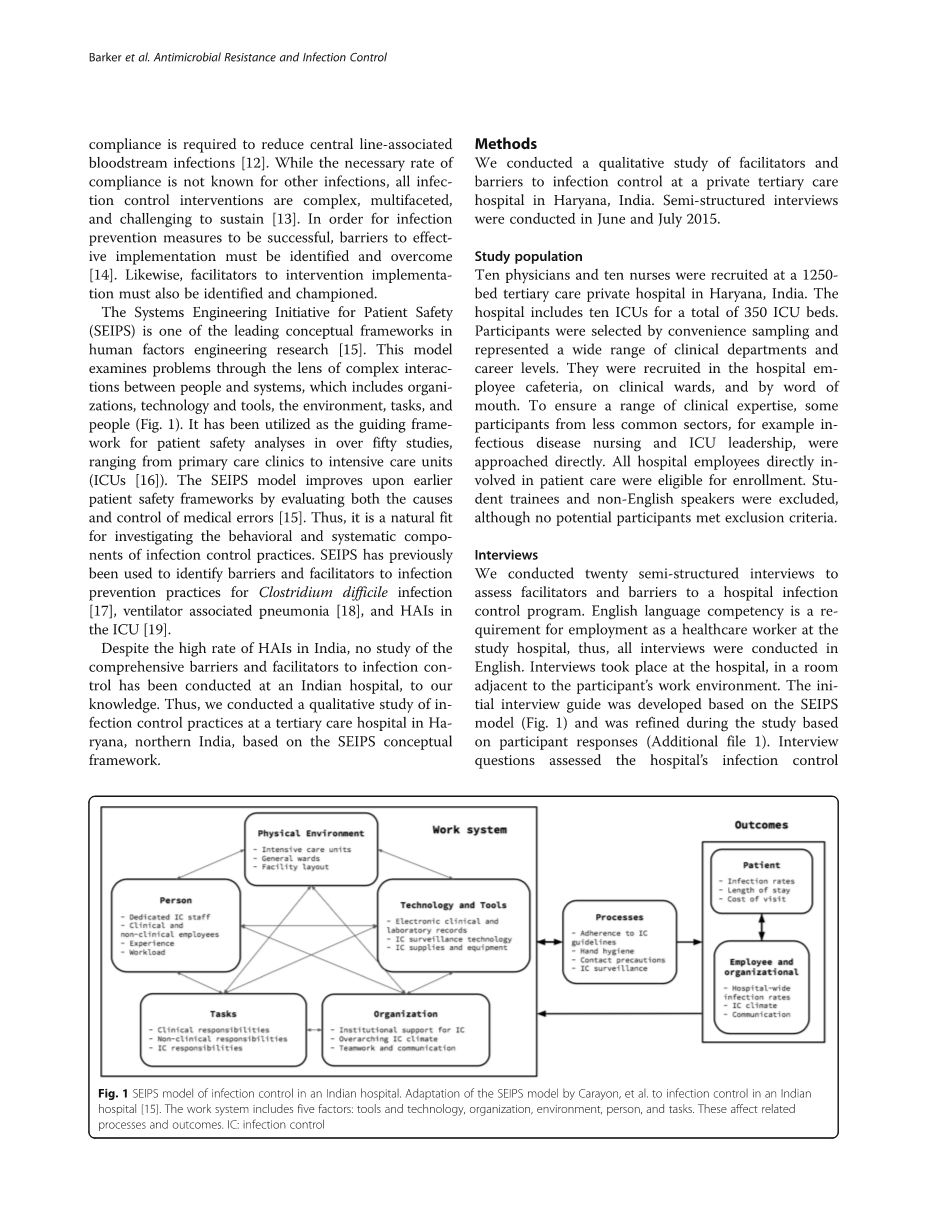 Barker et al. Antimicrobial Resistance and Infection Control

compliance is required to reduce central line-associated bloodstream infections [12]. While the necessary rate of compliance is not known for other infections, all infection control interventions are complex, multifaceted, and challenging to sustain [13]. In order for infection prevention measures to be successful, barriers to effective implementation must be identified and overcome [14]. Likewise, facilitators to intervention implementation must also be identified and championed.

The Systems Engineering Initiative for Patient Safety (SEIPS) is one of the leading conceptual frameworks in human factors engineering research [15]. This model examines problems through the lens of complex interactions between people and systems, which includes organizations, technology and tools, the environment, tasks, and people (Fig. 1). It has been utilized as the guiding framework for patient safety analyses in over fifty studies, ranging from primary care clinics to intensive care units (ICUs [16]). The SEIPS model improves upon earlier patient safety frameworks by evaluating both the causes and control of medical errors [15]. Thus, it is a natural fit for investigating the behavioral and systematic components of infection control practices. SEIPS has previously been used to identify barriers and facilitators to infection prevention practices for Clostridium difficile infection [17], ventilator associated pneumonia [18], and HAIs in the ICU [19].

Despite the high rate of HAIs in India, no study of the comprehensive barriers and facilitators to infection control has been conducted at an Indian hospital, to our knowledge. Thus, we conducted a qualitative study of infection control practices at a tertiary care hospital in Haryana, northern India, based on the SEIPS conceptual framework.

Methods
We conducted a qualitative study of facilitators and barriers to infection control at a private tertiary care hospital in Haryana, India. Semi-structured interviews were conducted in June and July 2015.

Study population
Ten physicians and ten nurses were recruited at a 1250-bed tertiary care private hospital in Haryana, India. The hospital includes ten ICUs for a total of 350 ICU beds. Participants were selected by convenience sampling and represented a wide range of clinical departments and career levels. They were recruited in the hospital employee cafeteria, on clinical wards, and by word of mouth. To ensure a range of clinical expertise, some participants from less common sectors, for example infectious disease nursing and ICU leadership, were approached directly. All hospital employees directly involved in patient care were eligible for enrollment. Student trainees and non-English speakers were excluded, although no potential participants met exclusion criteria.

Interviews
We conducted twenty semi-structured interviews to assess facilitators and barriers to a hospital infection control program. English language competency is a requirement for employment as a healthcare worker at the study hospital, thus, all interviews were conducted in English. Interviews took place at the hospital, in a room adjacent to the participant's work environment. The initial interview guide was developed based on the SEIPS model (Fig. 1) and was refined during the study based on participant responses (Additional file 1). Interview questions assessed the hospital's infection control

Work system
Physical Environment
- Intensive care units
- General wards
- Facility layout
Person
- Dedicated IC staff
- Clinical and non-clinical employees
- Experience
- Workload
Technology and Tools
- Electronic clinical and laboratory records
- IC surveillance technology
- IC supplies and equipment
Tasks
- Clinical responsibilities
- Non-clinical responsibilities
- IC responsibilities
Organization
- Institutional support for IC
- Overarching IC climate
- Teamwork and communication
Processes
- Adherence to IC guidelines
- Hand hygiene
- Contact precautions
- IC surveillance
Outcomes
Patient
- Infection rates
- Length of stay
- Cost of visit
Employee and organizational
- Hospital-wide infection rates
- IC climate
- Communication

Fig. 1 SEIPS model of infection control in an Indian hospital. Adaptation of the SEIPS model by Carayon, et al. to infection control in an Indian hospital [15]. The work system includes five factors: tools and technology, organization, environment, person, and tasks. These affect related processes and outcomes. IC: infection control